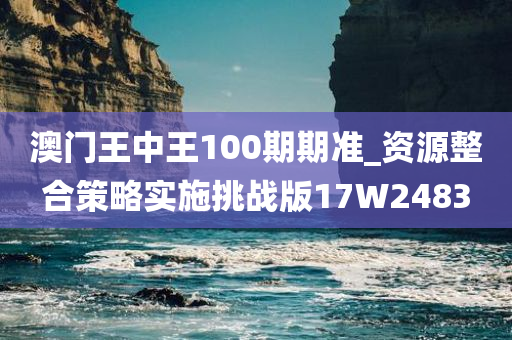 澳门王中王100期期准_资源整合策略实施挑战版17W2483